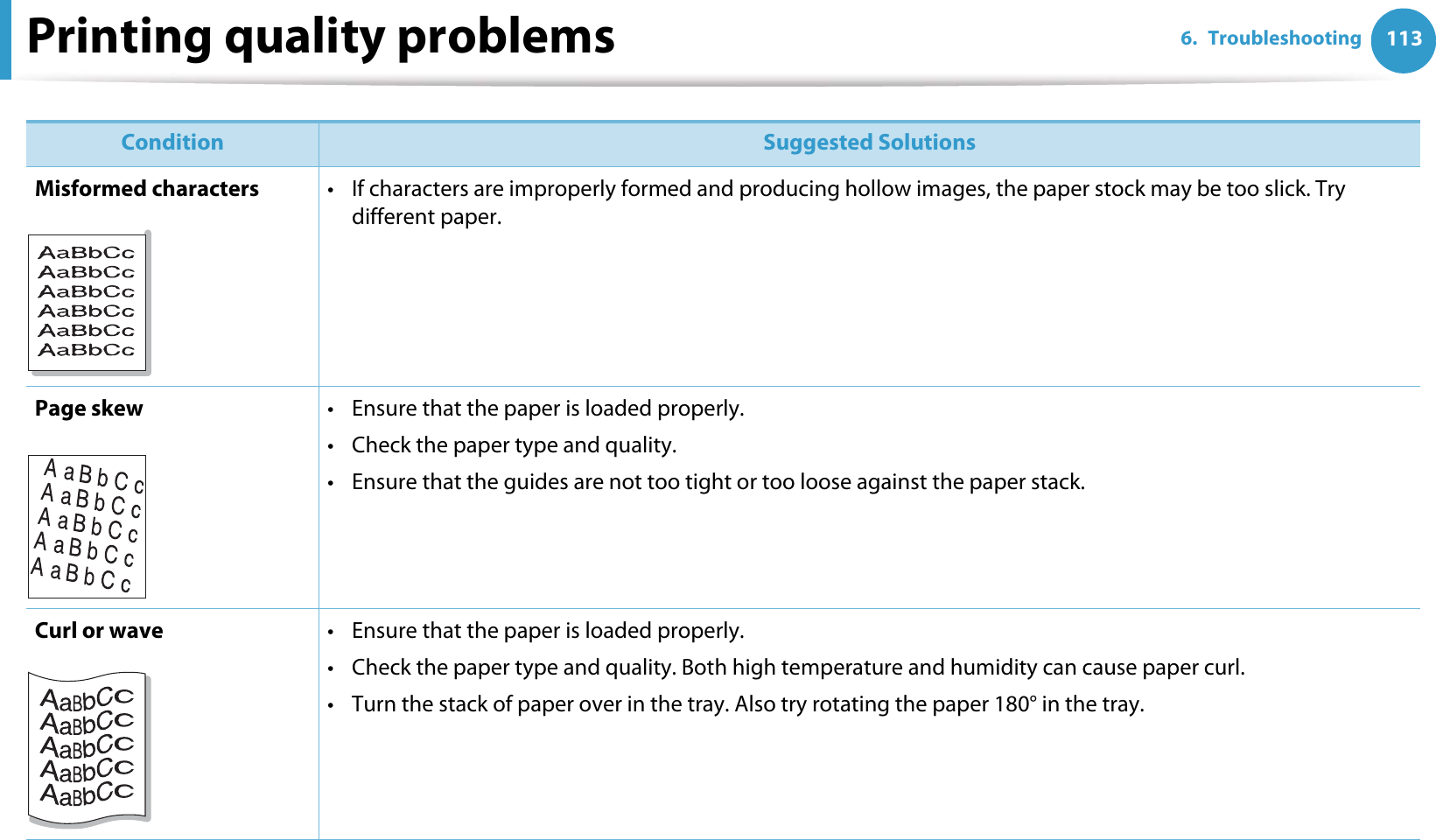 Printing quality problems

6. Troubleshooting 113

| Condition | Suggested Solutions |
|---|---|
| **Misformed characters** AaBbCc AaBbCc AaBbCc AaBbCc AaBbCc AaBbCc | • If characters are improperly formed and producing hollow images, the paper stock may be too slick. Try different paper. |
| **Page skew** A a B b C c A a B b C c A a B b C c A a B b C c A a B b C c | • Ensure that the paper is loaded properly. • Check the paper type and quality. • Ensure that the guides are not too tight or too loose against the paper stack. |
| **Curl or wave** AaBbCc AaBbCc AaBbCc AaBbCc AaBbCc | • Ensure that the paper is loaded properly. • Check the paper type and quality. Both high temperature and humidity can cause paper curl. • Turn the stack of paper over in the tray. Also try rotating the paper 180° in the tray. |